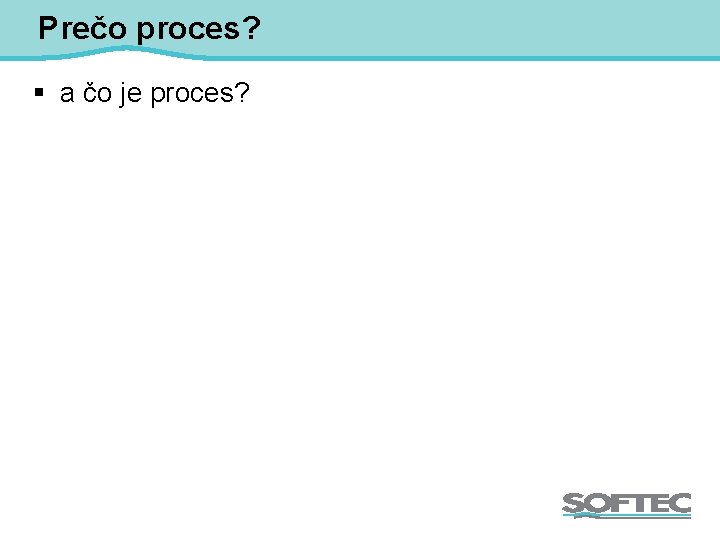 Prečo proces?

▪ a čo je proces?

SOFTEC